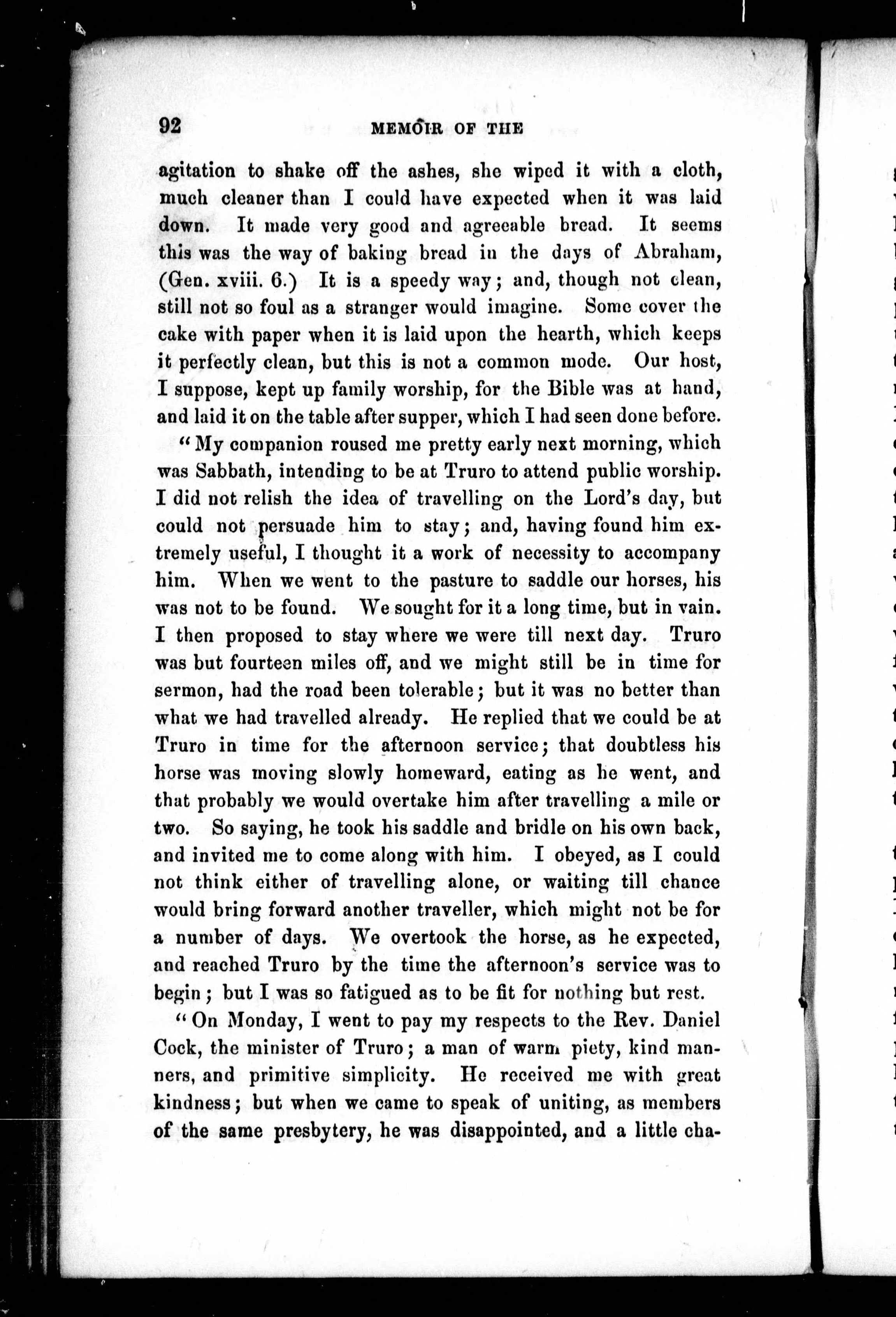 92 MEMOIR OF THE

agitation to shake off the ashes, she wiped it with a cloth, much cleaner than I could have expected when it was laid down. It made very good and agreeable bread. It seems this was the way of baking bread in the days of Abraham, (Gen. xviii. 6.) It is a speedy way; and, though not clean, still not so foul as a stranger would imagine. Some cover the cake with paper when it is laid upon the hearth, which keeps it perfectly clean, but this is not a common mode. Our host, I suppose, kept up family worship, for the Bible was at hand, and laid it on the table after supper, which I had seen done before.

"My companion roused me pretty early next morning, which was Sabbath, intending to be at Truro to attend public worship. I did not relish the idea of travelling on the Lord's day, but could not persuade him to stay; and, having found him extremely useful, I thought it a work of necessity to accompany him. When we went to the pasture to saddle our horses, his was not to be found. We sought for it a long time, but in vain. I then proposed to stay where we were till next day. Truro was but fourteen miles off, and we might still be in time for sermon, had the road been tolerable; but it was no better than what we had travelled already. He replied that we could be at Truro in time for the afternoon service; that doubtless his horse was moving slowly homeward, eating as he went, and that probably we would overtake him after travelling a mile or two. So saying, he took his saddle and bridle on his own back, and invited me to come along with him. I obeyed, as I could not think either of travelling alone, or waiting till chance would bring forward another traveller, which might not be for a number of days. We overtook the horse, as he expected, and reached Truro by the time the afternoon's service was to begin; but I was so fatigued as to be fit for nothing but rest.

"On Monday, I went to pay my respects to the Rev. Daniel Cock, the minister of Truro; a man of warm piety, kind manners, and primitive simplicity. He received me with great kindness; but when we came to speak of uniting, as members of the same presbytery, he was disappointed, and a little cha-